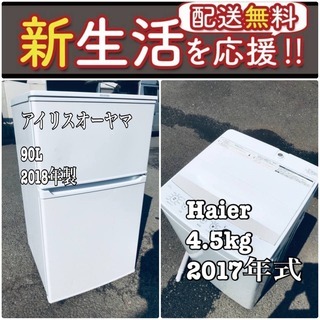 配送無料
新生活を応援!!

アイリスオーヤマ
90L
2018年製

Haier
4.5kg
2017年式